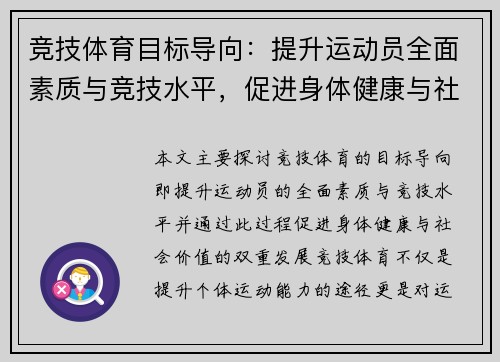 竞技体育目标导向：提升运动员全面素质与竞技水平，促进身体健康与社

本文主要探讨竞技体育的目标导向即提升运动员的全面素质与竞技水平并通过此过程促进身体健康与社会价值的双重发展竞技体育不仅是提升个体运动能力的途径更是对运